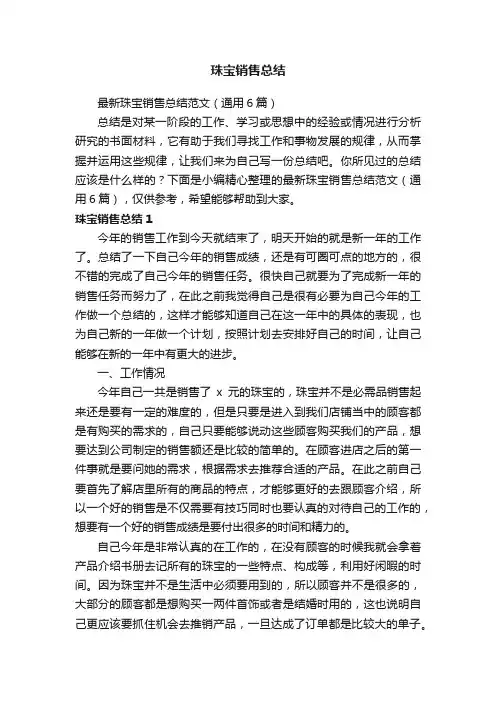 珠宝销售总结

最新珠宝销售总结范文（通用6篇）

总结是对某一阶段的工作、学习或思想中的经验或情况进行分析研究的书面材料，它有助于我们寻找工作和事物发展的规律，从而掌握并运用这些规律，让我们来为自己写一份总结吧。你所见过的总结应该是什么样的？下面是小编精心整理的最新珠宝销售总结范文（通用6篇），仅供参考，希望能够帮助到大家。

珠宝销售总结1

今年的销售工作到今天就结束了，明天开始的就是新一年的工作了。总结了一下自己今年的销售成绩，还是有可圈可点的地方的，很不错的完成了自己今年的销售任务。很快自己就要为了完成新一年的销售任务而努力了，在此之前我觉得自己是很有必要为自己今年的工作做一个总结的，这样才能够知道自己在这一年中的具体的表现，也为自己新的一年做一个计划，按照计划去安排好自己的时间，让自己能够在新的一年中有更大的进步。

一、工作情况

今年自己一共是销售了 x 元的珠宝的，珠宝并不是必需品销售起来还是要有一定的难度的，但是只要是进入到我们店铺当中的顾客都是有购买的需求的，自己只要能够说动这些顾客购买我们的产品，想要达到公司制定的销售额还是比较的简单的。在顾客进店之后的第一件事就是要问她的需求，根据需求去推荐合适的产品。在此之前自己要首先了解店里所有的商品的特点，才能够更好的去跟顾客介绍，所以一个好的销售是不仅需要有技巧同时也要认真的对待自己的工作的，想要有一个好的销售成绩是要付出很多的时间和精力的。

自己今年是非常认真的在工作的，在没有顾客的时候我就会拿着产品介绍书册去记所有的珠宝的一些特点、构成等，利用好闲暇的时间。因为珠宝并不是生活中必须要用到的，所以顾客并不是很多的，大部分的顾客都是想购买一两件首饰或者是结婚时用的，这也说明自己更应该要抓住机会去推销产品，一旦达成了订单都是比较大的单子。